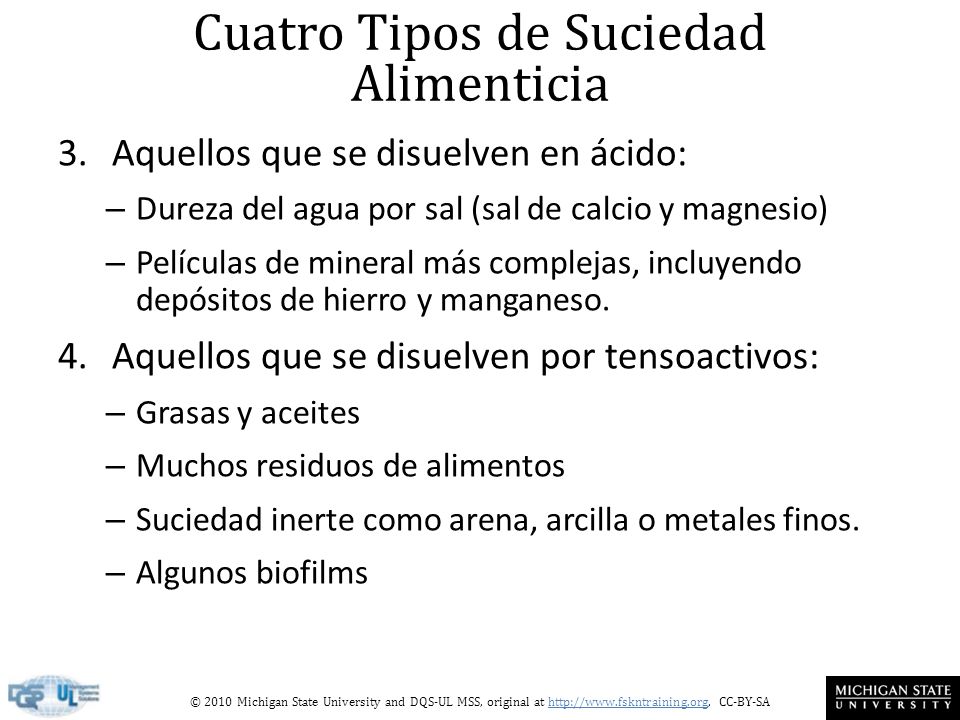 Cuatro Tipos de Suciedad Alimenticia

3. Aquellos que se disuelven en ácido:

– Dureza del agua por sal (sal de calcio y magnesio)

– Películas de mineral más complejas, incluyendo depósitos de hierro y manganeso.

4. Aquellos que se disuelven por tensoactivos:

– Grasas y aceites

– Muchos residuos de alimentos

– Suciedad inerte como arena, arcilla o metales finos.

– Algunos biofilms

DQS UL

© 2010 Michigan State University and DQS-UL MSS, original at http://www.fskntraining.org, CC-BY-SA

MICHIGAN STATE UNIVERSITY